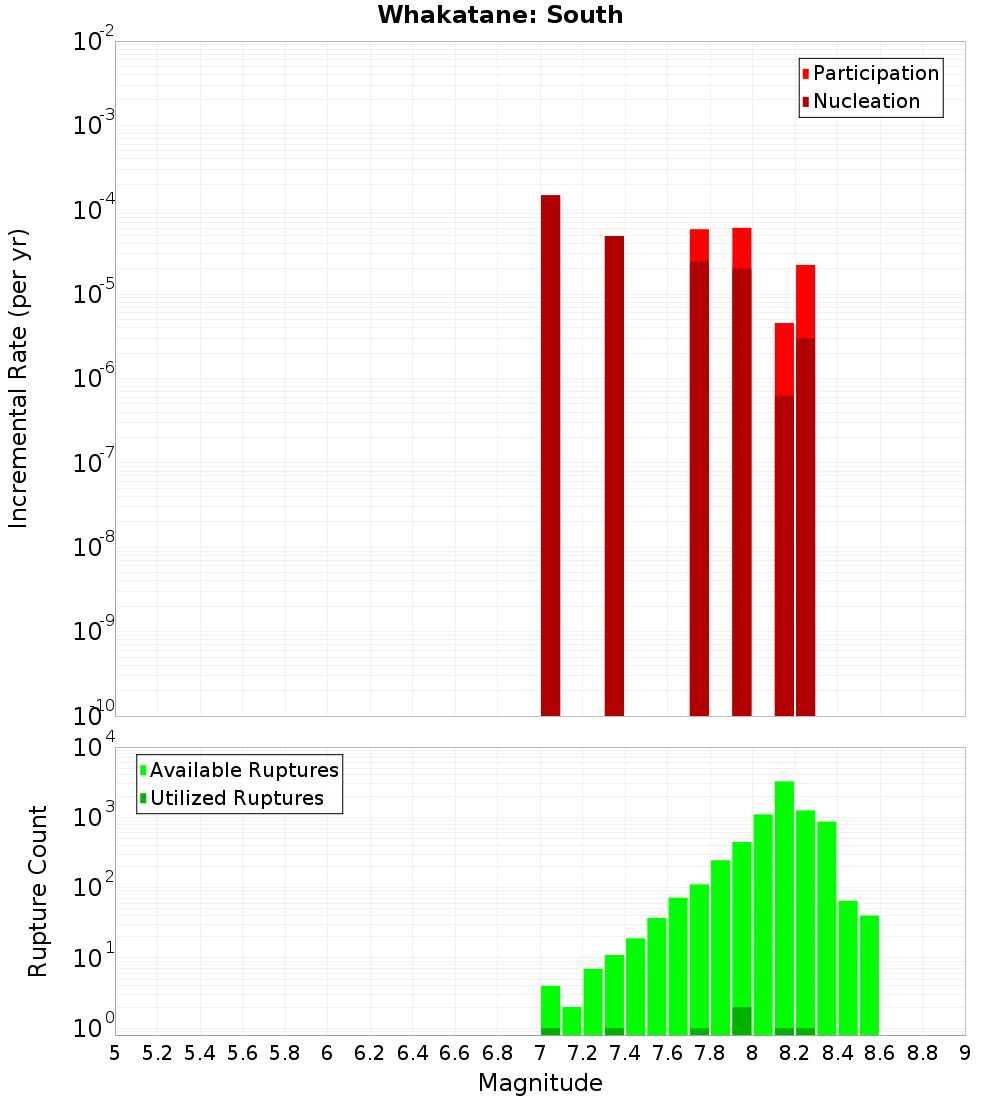 Whakatane: South

Participation
Nucleation

Incremental Rate (per yr)

$10^{-2}$
$10^{-3}$
$10^{-4}$
$10^{-5}$
$10^{-6}$
$10^{-7}$
$10^{-8}$
$10^{-9}$
$10^{-10}$

Available Ruptures
Utilized Ruptures

Rupture Count

$10^{4}$
$10^{3}$
$10^{2}$
$10^{1}$
$10^{0}$

5 5.2 5.4 5.6 5.8 6 6.2 6.4 6.6 6.8 7 7.2 7.4 7.6 7.8 8 8.2 8.4 8.6 8.8 9

Magnitude